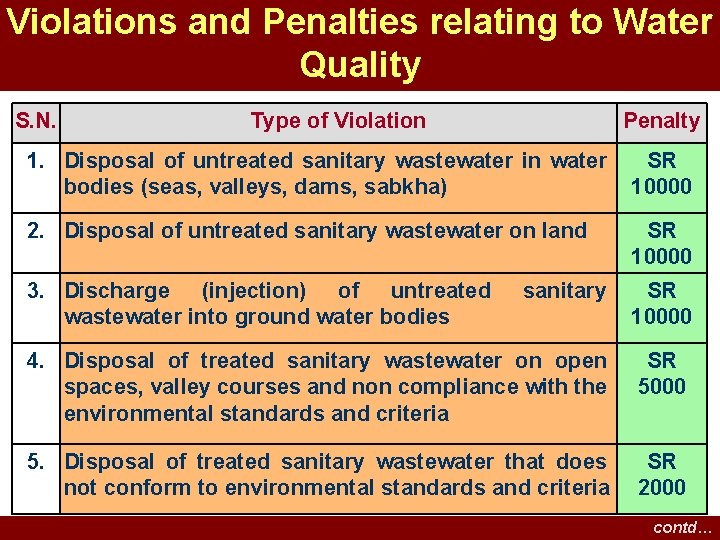 Violations and Penalties relating to Water Quality

| S.N. | Type of Violation | Penalty |
|---|---|---|
| 1. | Disposal of untreated sanitary wastewater in water bodies (seas, valleys, dams, sabkha) | SR 10000 |
| 2. | Disposal of untreated sanitary wastewater on land | SR 10000 |
| 3. | Discharge (injection) of untreated sanitary wastewater into ground water bodies | SR 10000 |
| 4. | Disposal of treated sanitary wastewater on open spaces, valley courses and non compliance with the environmental standards and criteria | SR 5000 |
| 5. | Disposal of treated sanitary wastewater that does not conform to environmental standards and criteria | SR 2000 |

contd…